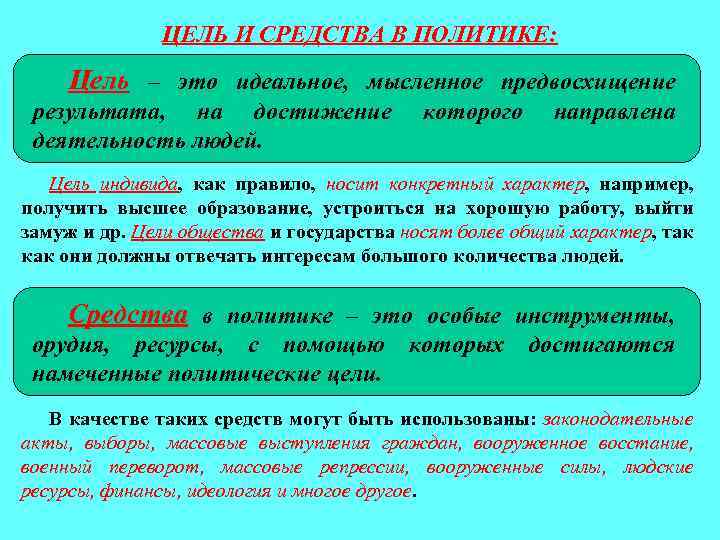 ЦЕЛЬ И СРЕДСТВА В ПОЛИТИКЕ:

Цель – это идеальное, мысленное предвосхищение результата, на достижение которого направлена деятельность людей.

Цель индивида, как правило, носит конкретный характер, например, получить высшее образование, устроиться на хорошую работу, выйти замуж и др. Цели общества и государства носят более общий характер, так как они должны отвечать интересам большого количества людей.

Средства в политике – это особые инструменты, орудия, ресурсы, с помощью которых достигаются намеченные политические цели.

В качестве таких средств могут быть использованы: законодательные акты, выборы, массовые выступления граждан, вооруженное восстание, военный переворот, массовые репрессии, вооруженные силы, людские ресурсы, финансы, идеология и многое другое.